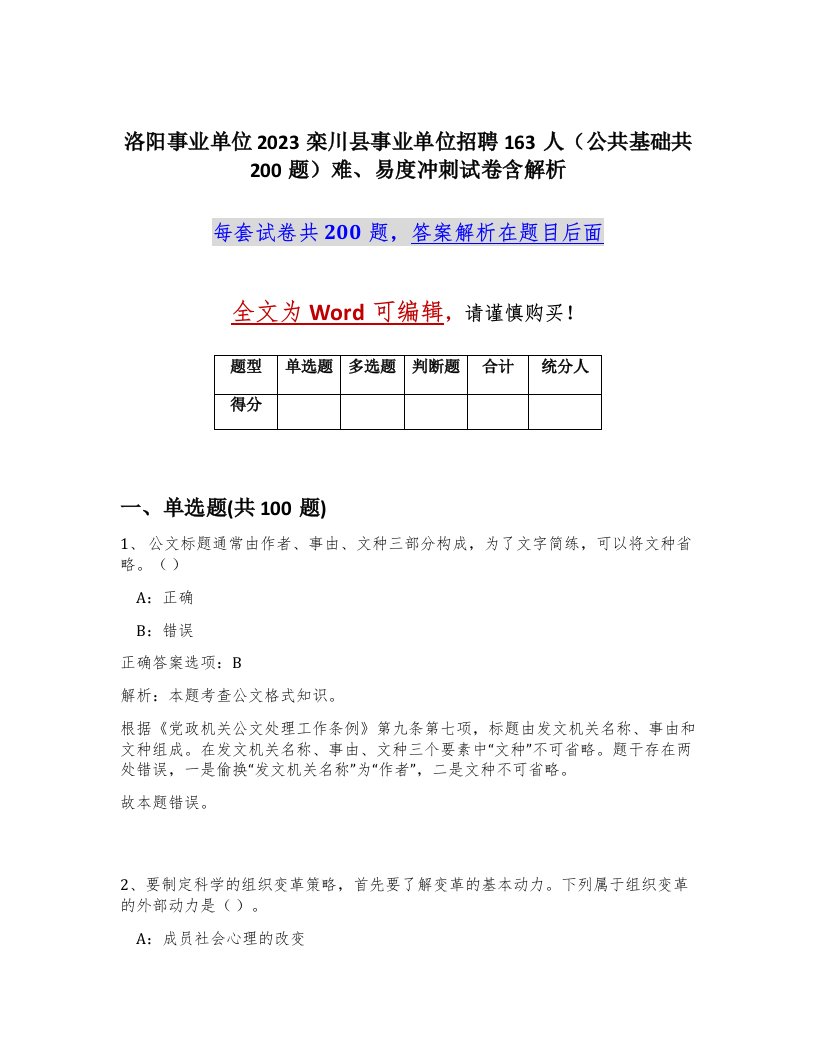 洛阳事业单位2023栾川县事业单位招聘163人（公共基础共200题）难、易度冲刺试卷含解析

每套试卷共200题，答案解析在题目后面

全文为Word可编辑，请谨慎购买！

| 题型 | 单选题 | 多选题 | 判断题 | 合计 | 统分人 |
|---|---|---|---|---|---|
| 得分 | | | | | |

一、单选题(共100题)

1、公文标题通常由作者、事由、文种三部分构成，为了文字简练，可以将文种省略。（）

A：正确

B：错误

正确答案选项：B

解析：本题考查公文格式知识。

根据《党政机关公文处理工作条例》第九条第七项，标题由发文机关名称、事由和文种组成。在发文机关名称、事由、文种三个要素中“文种”不可省略。题干存在两处错误，一是偷换“发文机关名称”为“作者”，二是文种不可省略。

故本题错误。

2、要制定科学的组织变革策略，首先要了解变革的基本动力。下列属于组织变革的外部动力是（）。

A：成员社会心理的改变